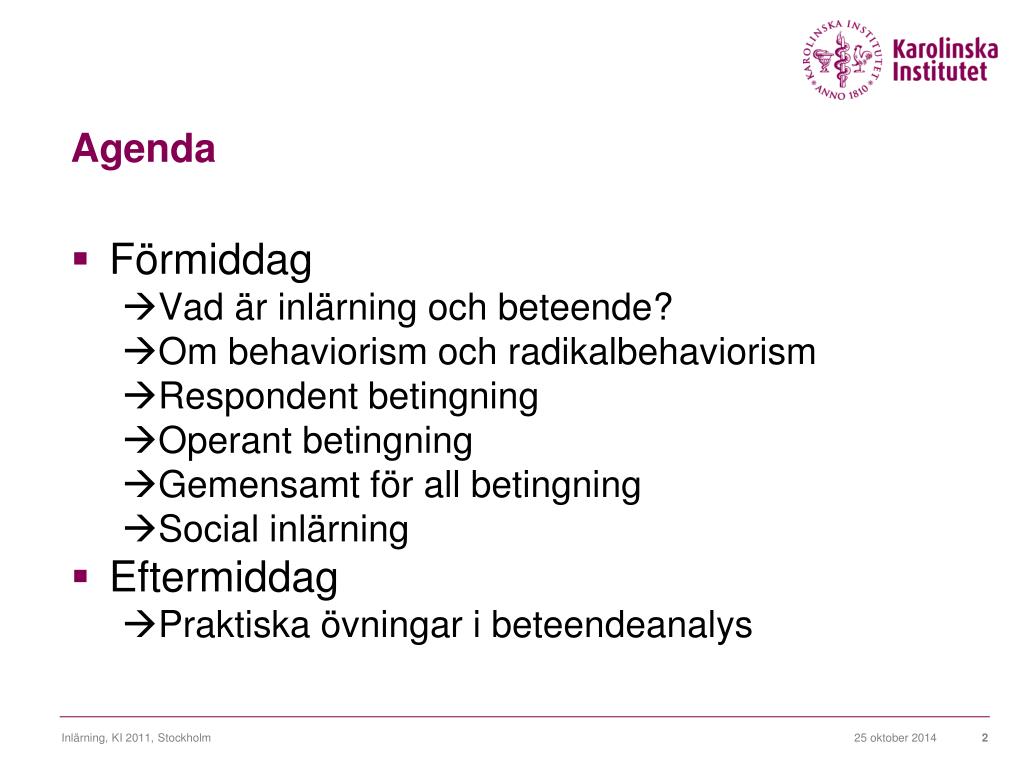 KAROLINSKA INSTITUTET ANNO 1810
Karolinska Institutet

Agenda

▪ Förmiddag
→Vad är inlärning och beteende?
→Om behaviorism och radikalbehaviorism
→Respondent betingning
→Operant betingning
→Gemensamt för all betingning
→Social inlärning
▪ Eftermiddag
→Praktiska övningar i beteendeanalys

Inlärning, KI 2011, Stockholm
25 oktober 2014
2